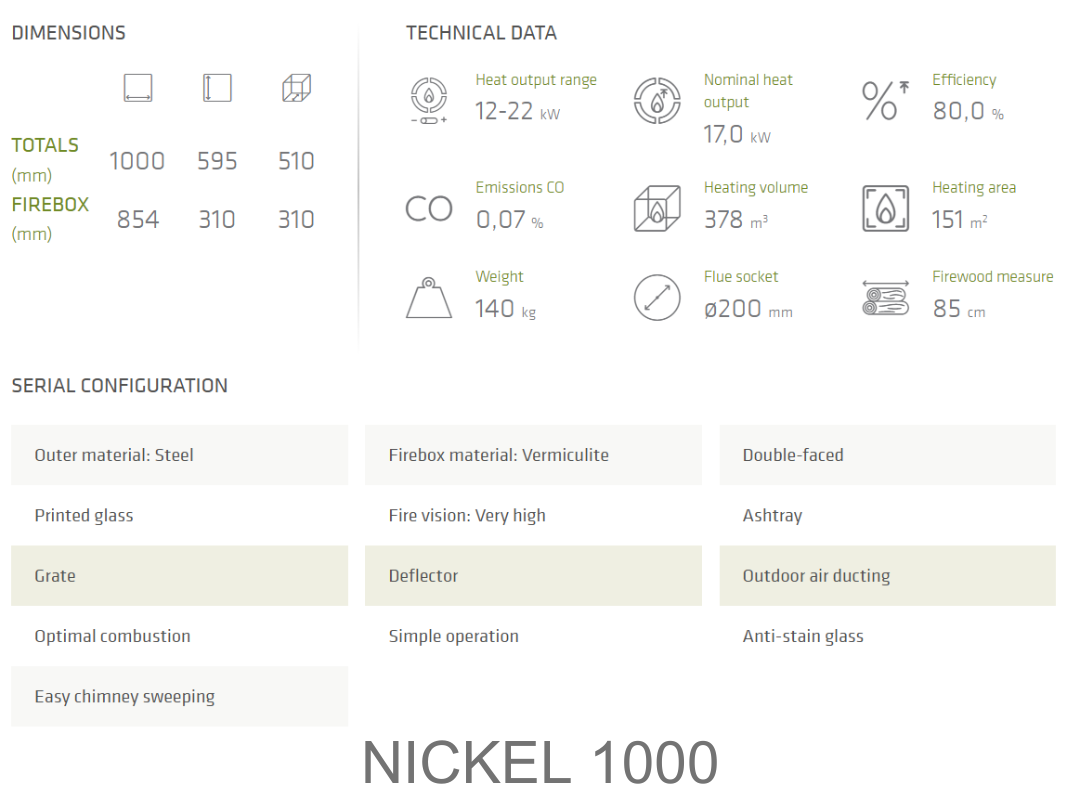 DIMENSIONS

| | | | |
|---|---|---|---|
| TOTALS (mm) | 1000 | 595 | 510 |
| FIREBOX (mm) | 854 | 310 | 310 |

TECHNICAL DATA

Heat output range
12-22 kW

Nominal heat output
17,0 kW

Efficiency
80,0 %

CO

Emissions CO
0,07 %

Heating volume
378 $m^3$

Heating area
151 $m^2$

Weight
140 kg

Flue socket
ø200 mm

Firewood measure
85 cm

SERIAL CONFIGURATION

| | | |
|---|---|---|
| Outer material: Steel | Firebox material: Vermiculite | Double-faced |
| Printed glass | Fire vision: Very high | Ashtray |
| Grate | Deflector | Outdoor air ducting |
| Optimal combustion | Simple operation | Anti-stain glass |
| Easy chimney sweeping | | |

NICKEL 1000